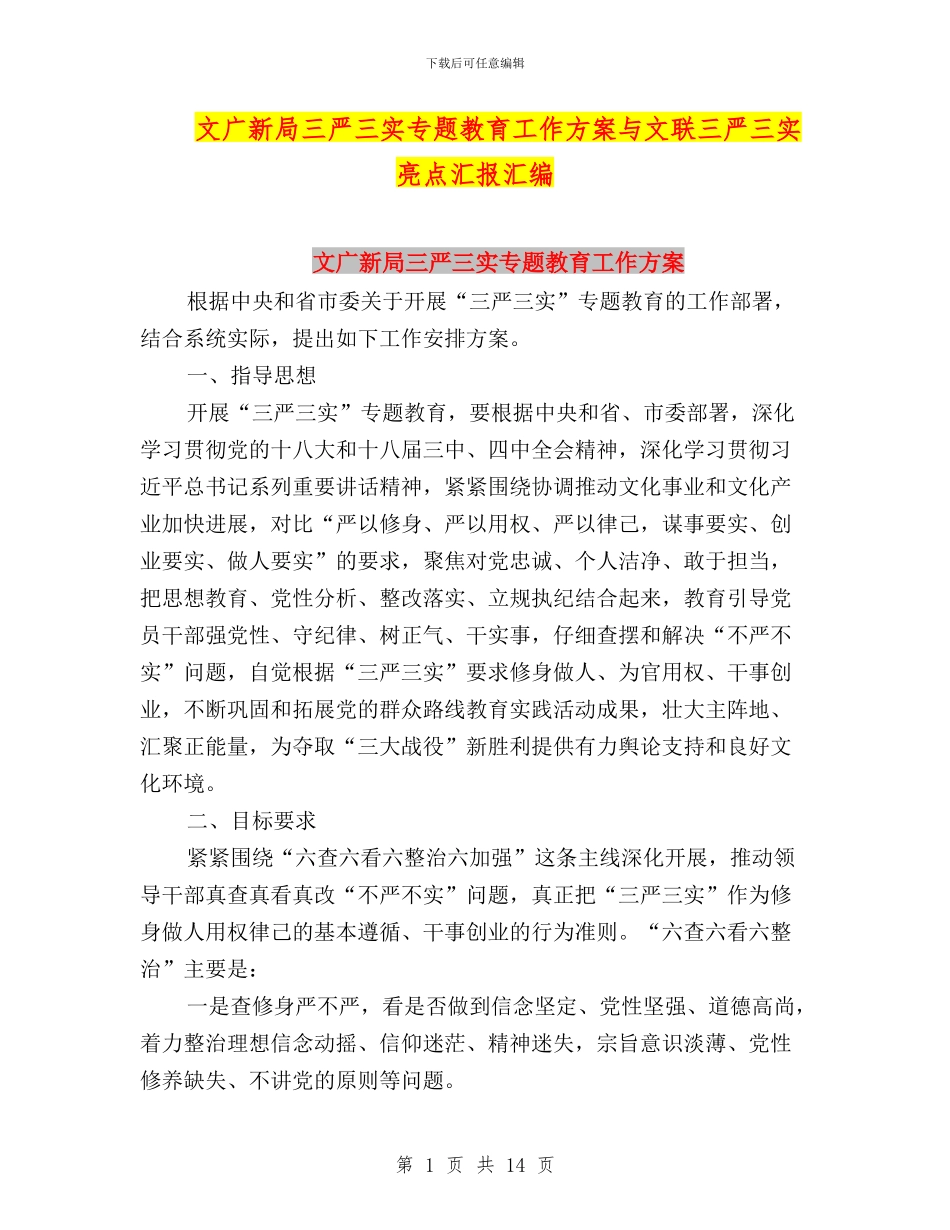 下载后可任意编辑

文广新局三严三实专题教育工作方案与文联三严三实亮点汇报汇编

文广新局三严三实专题教育工作方案

根据中央和省市委关于开展“三严三实”专题教育的工作部署，结合系统实际，提出如下工作安排方案。

一、指导思想

开展“三严三实”专题教育，要根据中央和省、市委部署，深化学习贯彻党的十八大和十八届三中、四中全会精神，深化学习贯彻习近平总书记系列重要讲话精神，紧紧围绕协调推动文化事业和文化产业加快进展，对比“严以修身、严以用权、严以律己，谋事要实、创业要实、做人要实”的要求，聚焦对党忠诚、个人洁净、敢于担当，把思想教育、党性分析、整改落实、立规执纪结合起来，教育引导党员干部强党性、守纪律、树正气、干实事，仔细查摆和解决“不严不实”问题，自觉根据“三严三实”要求修身做人、为官用权、干事创业，不断巩固和拓展党的群众路线教育实践活动成果，壮大主阵地、汇聚正能量，为夺取“三大战役”新胜利提供有力舆论支持和良好文化环境。

二、目标要求

紧紧围绕“六查六看六整治六加强”这条主线深化开展，推动领导干部真查真看真改“不严不实”问题，真正把“三严三实”作为修身做人用权律己的基本遵循、干事创业的行为准则。“六查六看六整治”主要是：

一是查修身严不严，看是否做到信念坚定、党性坚强、道德高尚，着力整治理想信念动摇、信仰迷茫、精神迷失，宗旨意识淡薄、党性修养缺失、不讲党的原则等问题。

第 1 页 共 14 页